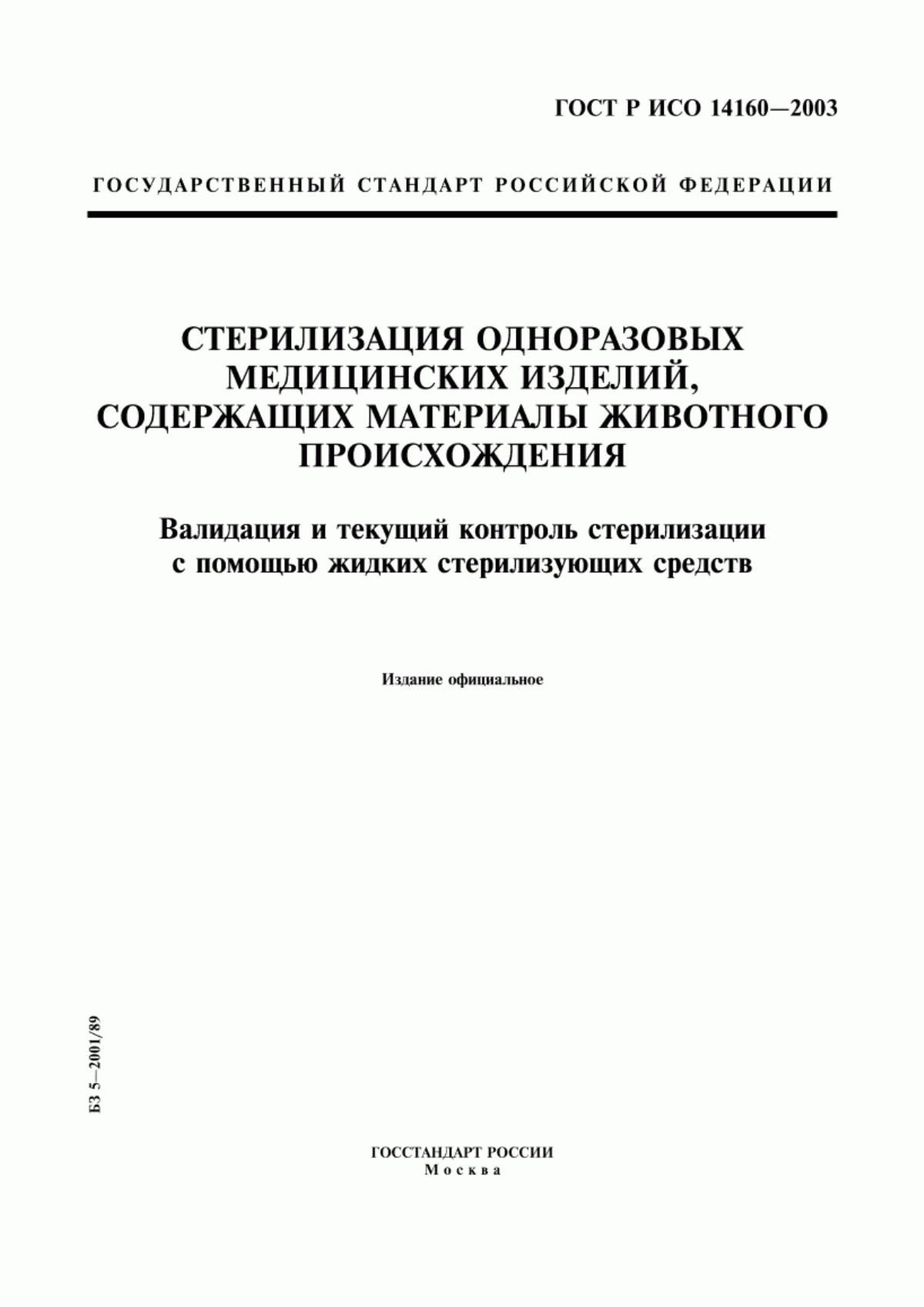 ГОСТ Р ИСО 14160—2003

ГОСУДАРСТВЕННЫЙ СТАНДАРТ РОССИЙСКОЙ ФЕДЕРАЦИИ

СТЕРИЛИЗАЦИЯ ОДНОРАЗОВЫХ МЕДИЦИНСКИХ ИЗДЕЛИЙ, СОДЕРЖАЩИХ МАТЕРИАЛЫ ЖИВОТНОГО ПРОИСХОЖДЕНИЯ

Валидация и текущий контроль стерилизации с помощью жидких стерилизующих средств

Издание официальное

БЗ 5—2001/89

ГОССТАНДАРТ РОССИИ
Москва